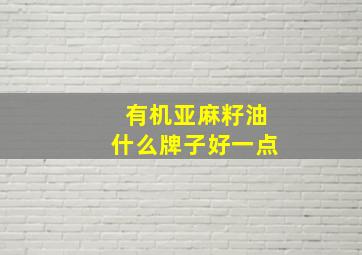 有机亚麻籽油
什么牌子好一点